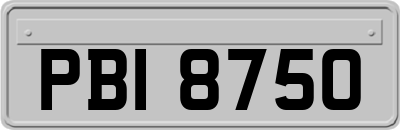 PBI 8750